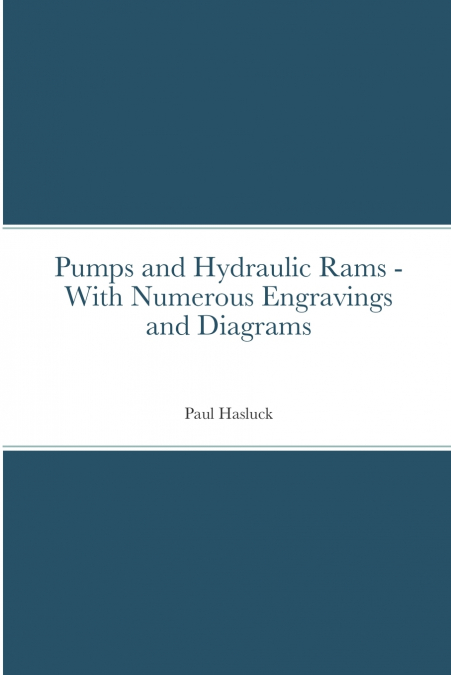 Pumps and Hydraulic Rams - With Numerous Engravings and Diagrams

Paul Hasluck